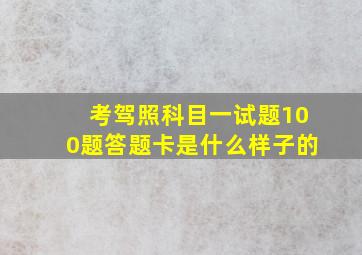 考驾照科目一试题100题答题卡是什么样子的